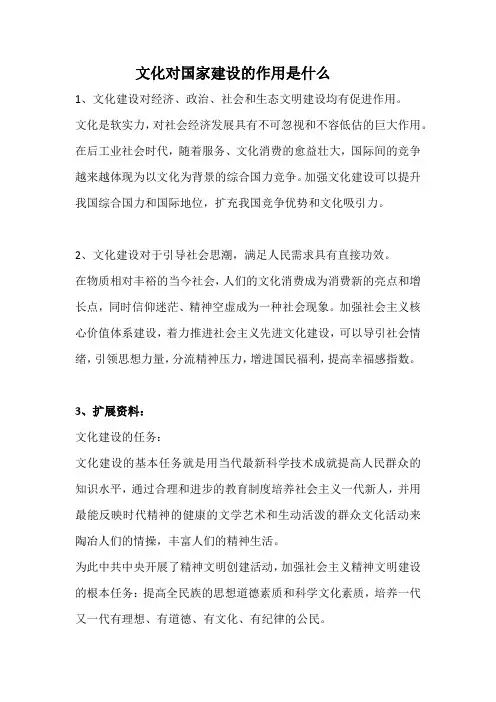 文化对国家建设的作用是什么

1、文化建设对经济、政治、社会和生态文明建设均有促进作用。

文化是软实力，对社会经济发展具有不可忽视和不容低估的巨大作用。在后工业社会时代，随着服务、文化消费的愈益壮大，国际间的竞争越来越体现为以文化为背景的综合国力竞争。加强文化建设可以提升我国综合国力和国际地位，扩充我国竞争优势和文化吸引力。

2、文化建设对于引导社会思潮，满足人民需求具有直接功效。

在物质相对丰裕的当今社会，人们的文化消费成为消费新的亮点和增长点，同时信仰迷茫、精神空虚成为一种社会现象。加强社会主义核心价值体系建设，着力推进社会主义先进文化建设，可以导引社会情绪，引领思想力量，分流精神压力，增进国民福利，提高幸福感指数。

3、扩展资料：

文化建设的任务：

文化建设的基本任务就是用当代最新科学技术成就提高人民群众的知识水平，通过合理和进步的教育制度培养社会主义一代新人，并用最能反映时代精神的健康的文学艺术和生动活泼的群众文化活动来陶冶人们的情操，丰富人们的精神生活。

为此中共中央开展了精神文明创建活动，加强社会主义精神文明建设的根本任务：提高全民族的思想道德素质和科学文化素质，培养一代又一代有理想、有道德、有文化、有纪律的公民。